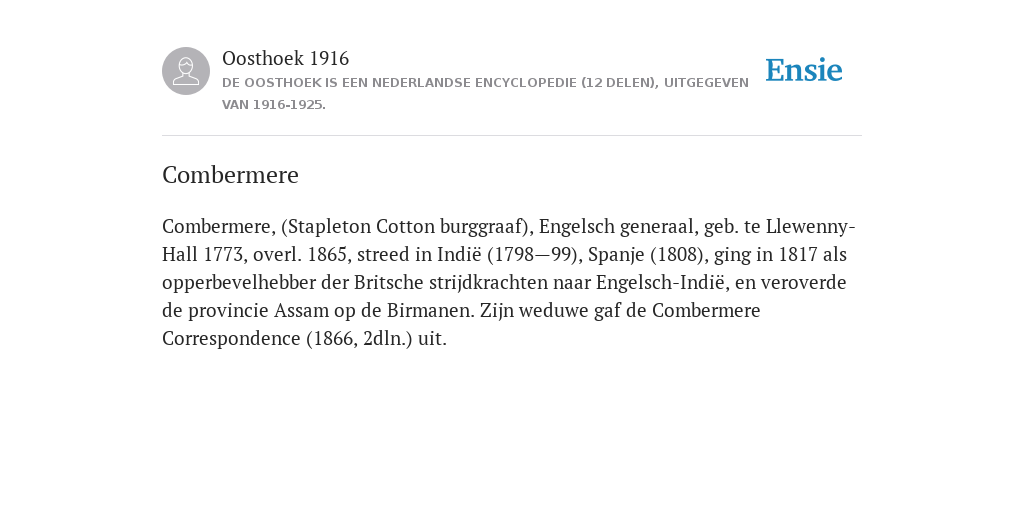 Oosthoek 1916
DE OOSTHOEK IS EEN NEDERLANDSE ENCYCLOPEDIE (12 DELEN), UITGEGEVEN VAN 1916-1925.

Ensie

Combermere

Combermere, (Stapleton Cotton burggraaf), Engelsch generaal, geb. te Llewenny-Hall 1773, overl. 1865, streed in Indië (1798—99), Spanje (1808), ging in 1817 als opperbevelhebber der Britsche strijdkrachten naar Engelsch-Indië, en veroverde de provincie Assam op de Birmanen. Zijn weduwe gaf de Combermere Correspondence (1866, 2dln.) uit.